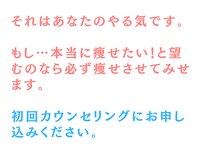 それはあなたのやる気です。

もし…本当に痩せたい!と望むのなら必ず痩せさせてみせます。

初回カウンセリングにお申し込みください。